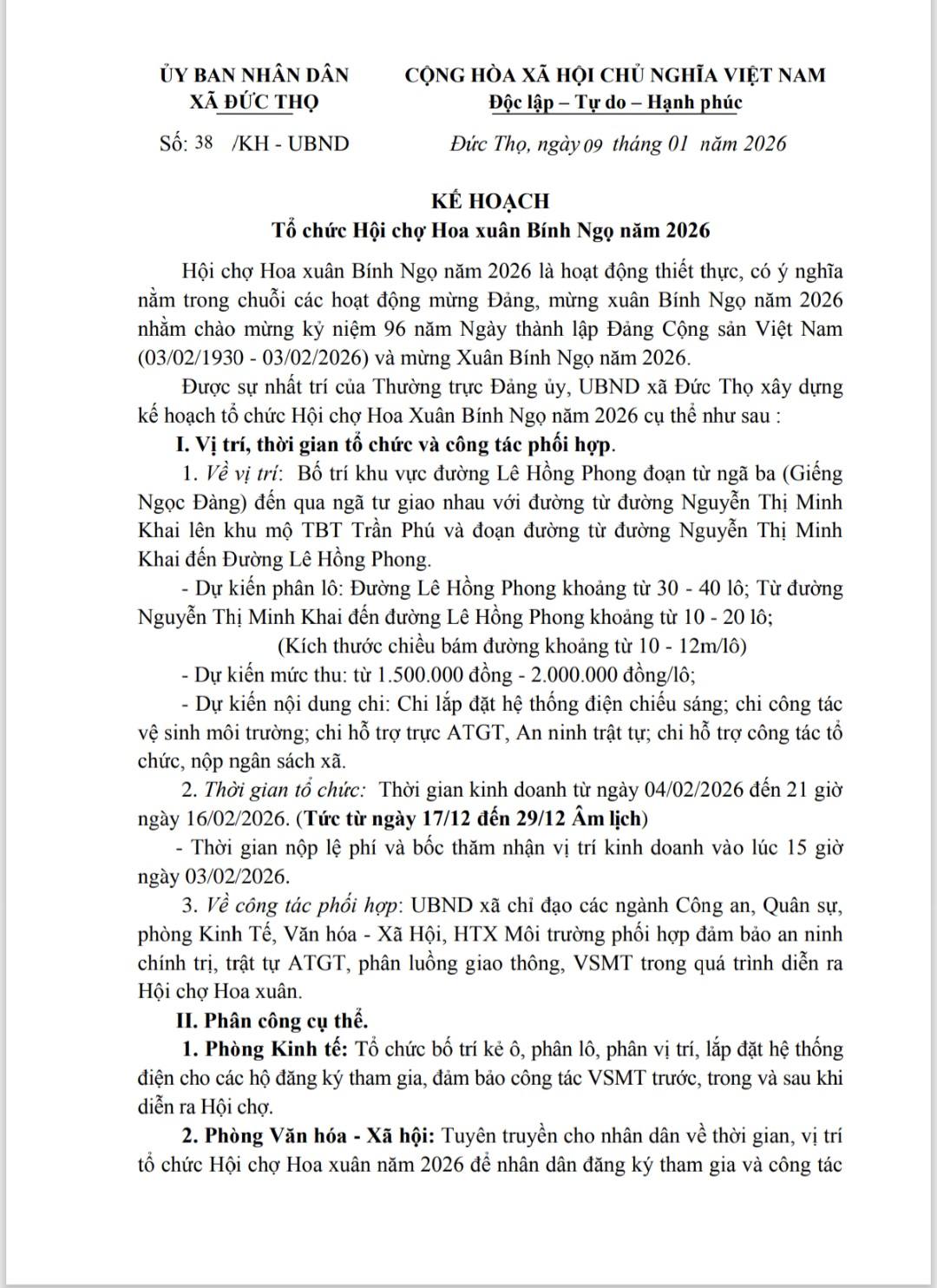 ỦY BAN NHÂN DÂN
XÃ ĐỨC THỌ

Số: 38 /KH - UBND

CỘNG HÒA XÃ HỘI CHỦ NGHĨA VIỆT NAM
Độc lập – Tự do – Hạnh phúc

Đức Thọ, ngày 09 tháng 01 năm 2026

KẾ HOẠCH
Tổ chức Hội chợ Hoa xuân Bính Ngọ năm 2026

Hội chợ Hoa xuân Bính Ngọ năm 2026 là hoạt động thiết thực, có ý nghĩa nằm trong chuỗi các hoạt động mừng Đảng, mừng xuân Bính Ngọ năm 2026 nhằm chào mừng kỷ niệm 96 năm Ngày thành lập Đảng Cộng sản Việt Nam (03/02/1930 - 03/02/2026) và mừng Xuân Bính Ngọ năm 2026.

Được sự nhất trí của Thường trực Đảng ủy, UBND xã Đức Thọ xây dựng kế hoạch tổ chức Hội chợ Hoa Xuân Bính Ngọ năm 2026 cụ thể như sau :

I. Vị trí, thời gian tổ chức và công tác phối hợp.

1. Về vị trí: Bố trí khu vực đường Lê Hồng Phong đoạn từ ngã ba (Giếng Ngọc Đàng) đến qua ngã tư giao nhau với đường từ đường Nguyễn Thị Minh Khai lên khu mộ TBT Trần Phú và đoạn đường từ đường Nguyễn Thị Minh Khai đến Đường Lê Hồng Phong.

- Dự kiến phân lô: Đường Lê Hồng Phong khoảng từ 30 - 40 lô; Từ đường Nguyễn Thị Minh Khai đến đường Lê Hồng Phong khoảng từ 10 - 20 lô;

(Kích thước chiều bám đường khoảng từ 10 - 12m/lô)

- Dự kiến mức thu: từ 1.500.000 đồng - 2.000.000 đồng/lô;

- Dự kiến nội dung chi: Chi lắp đặt hệ thống điện chiếu sáng; chi công tác vệ sinh môi trường; chi hỗ trợ trực ATGT, An ninh trật tự; chi hỗ trợ công tác tổ chức, nộp ngân sách xã.

2. Thời gian tổ chức: Thời gian kinh doanh từ ngày 04/02/2026 đến 21 giờ ngày 16/02/2026. (Tức từ ngày 17/12 đến 29/12 Âm lịch)

- Thời gian nộp lệ phí và bốc thăm nhận vị trí kinh doanh vào lúc 15 giờ ngày 03/02/2026.

3. Về công tác phối hợp: UBND xã chỉ đạo các ngành Công an, Quân sự, phòng Kinh Tế, Văn hóa - Xã Hội, HTX Môi trường phối hợp đảm bảo an ninh chính trị, trật tự ATGT, phân luồng giao thông, VSMT trong quá trình diễn ra Hội chợ Hoa xuân.

II. Phân công cụ thể.

1. Phòng Kinh tế: Tổ chức bố trí kẻ ô, phân lô, phân vị trí, lắp đặt hệ thống điện cho các hộ đăng ký tham gia, đảm bảo công tác VSMT trước, trong và sau khi diễn ra Hội chợ.

2. Phòng Văn hóa - Xã hội: Tuyên truyền cho nhân dân về thời gian, vị trí tổ chức Hội chợ Hoa xuân năm 2026 để nhân dân đăng ký tham gia và công tác